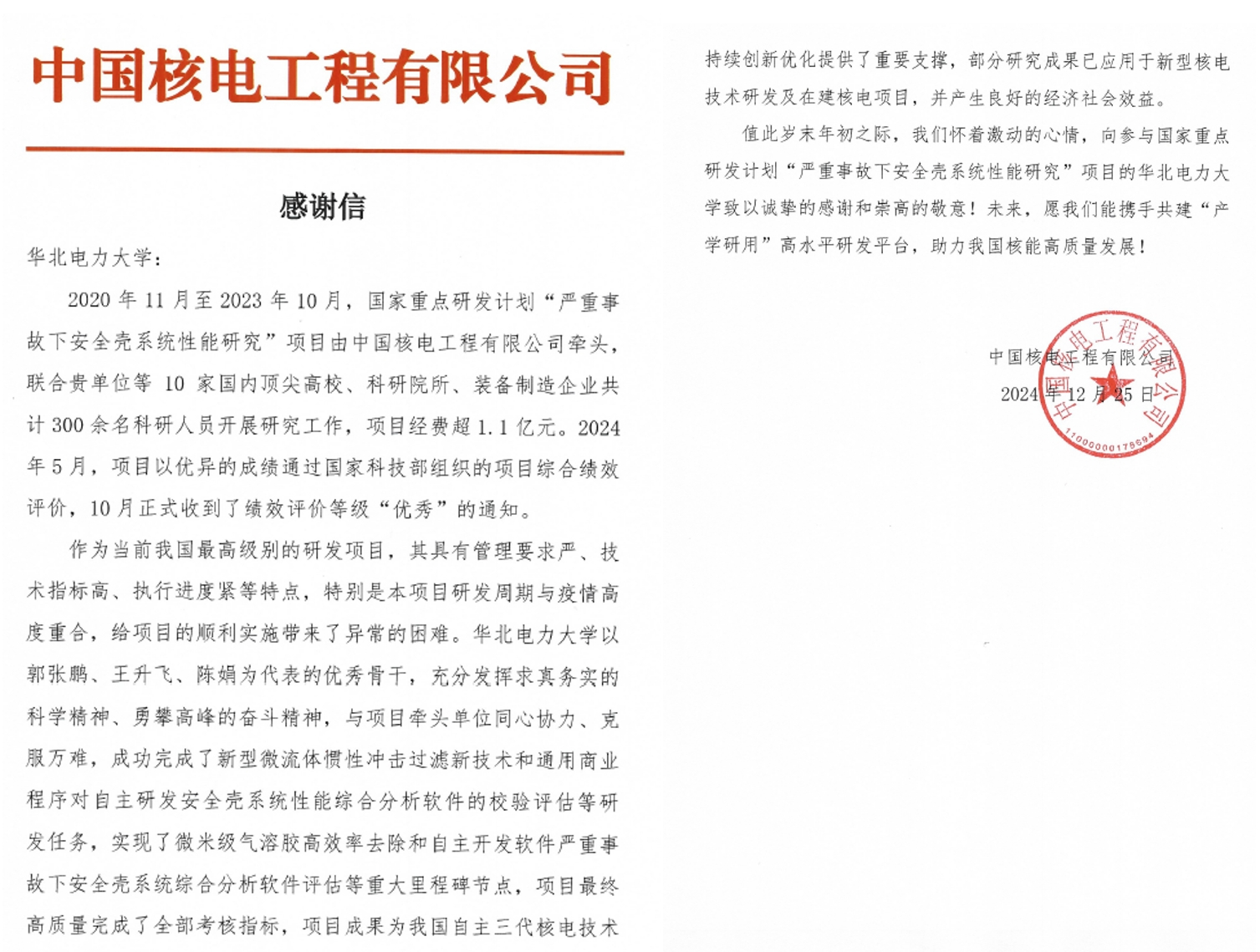 中国核电工程有限公司

感谢信

华北电力大学：

2020 年 11 月至 2023 年 10 月，国家重点研发计划“严重事故下安全壳系统性能研究”项目由中国核电工程有限公司牵头，联合贵单位等 10 家国内顶尖高校、科研院所、装备制造企业共计 300 余名科研人员开展研究工作，项目经费超 1.1 亿元。2024 年 5 月，项目以优异的成绩通过国家科技部组织的项目综合绩效评价，10 月正式收到了绩效评价等级“优秀”的通知。

作为当前我国最高级别的研发项目，其具有管理要求严、技术指标高、执行进度紧等特点，特别是本项目研发周期与疫情高度重合，给项目的顺利实施带来了异常的困难。华北电力大学以郭张鹏、王升飞、陈娟为代表的优秀骨干，充分发挥求真务实的科学精神、勇攀高峰的奋斗精神，与项目牵头单位同心协力、克服万难，成功完成了新型微流体惯性冲击过滤新技术和通用商业程序对自主研发安全壳系统性能综合分析软件的校验评估等研发任务，实现了微米级气溶胶高效率去除和自主开发软件严重事故下安全壳系统综合分析软件评估等重大里程碑节点，项目最终高质量完成了全部考核指标，项目成果为我国自主三代核电技术持续创新优化提供了重要支撑，部分研究成果已应用于新型核电技术研发及在建核电项目，并产生良好的经济社会效益。

值此岁末年初之际，我们怀着激动的心情，向参与国家重点研发计划“严重事故下安全壳系统性能研究”项目的华北电力大学致以诚挚的感谢和崇高的敬意！未来，愿我们能携手共建“产学研用”高水平研发平台，助力我国核能高质量发展！

中国核电工程有限公司
2024 年 12 月 25 日

中国核电工程有限公司
1100000178694